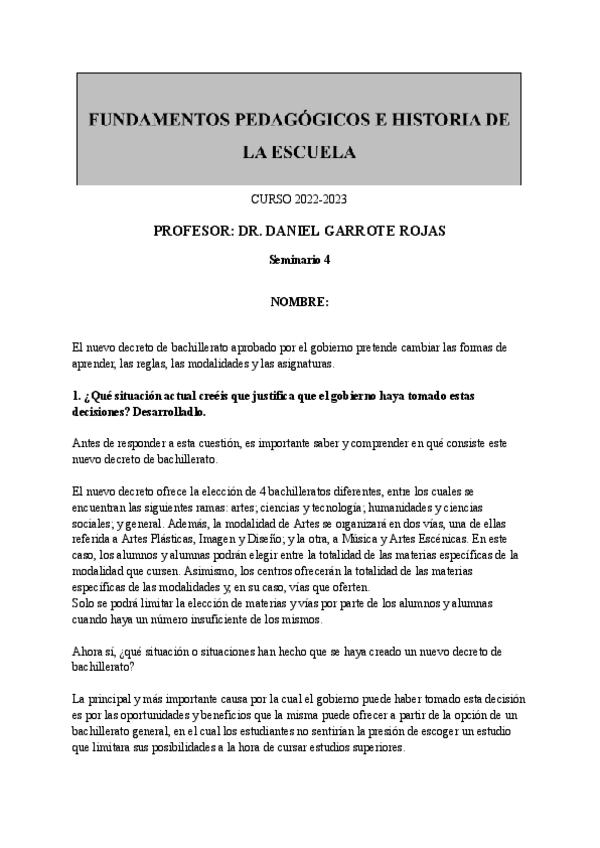 FUNDAMENTOS PEDAGÓGICOS E HISTORIA DE LA ESCUELA

CURSO 2022-2023

PROFESOR: DR. DANIEL GARROTE ROJAS

Seminario 4

NOMBRE:

El nuevo decreto de bachillerato aprobado por el gobierno pretende cambiar las formas de aprender, las reglas, las modalidades y las asignaturas.

1. ¿Qué situación actual creéis que justifica que el gobierno haya tomado estas decisiones? Desarrolladlo.

Antes de responder a esta cuestión, es importante saber y comprender en qué consiste este nuevo decreto de bachillerato.

El nuevo decreto ofrece la elección de 4 bachilleratos diferentes, entre los cuales se encuentran las siguientes ramas: artes; ciencias y tecnología; humanidades y ciencias sociales; y general. Además, la modalidad de Artes se organizará en dos vías, una de ellas referida a Artes Plásticas, Imagen y Diseño; y la otra, a Música y Artes Escénicas. En este caso, los alumnos y alumnas podrán elegir entre la totalidad de las materias específicas de la modalidad que cursen. Asimismo, los centros ofrecerán la totalidad de las materias específicas de las modalidades y, en su caso, vías que oferten.
Solo se podrá limitar la elección de materias y vías por parte de los alumnos y alumnas cuando haya un número insuficiente de los mismos.

Ahora sí, ¿qué situación o situaciones han hecho que se haya creado un nuevo decreto de bachillerato?

La principal y más importante causa por la cual el gobierno puede haber tomado esta decisión es por las oportunidades y beneficios que la misma puede ofrecer a partir de la opción de un bachillerato general, en el cual los estudiantes no sentirían la presión de escoger un estudio que limitara sus posibilidades a la hora de cursar estudios superiores.